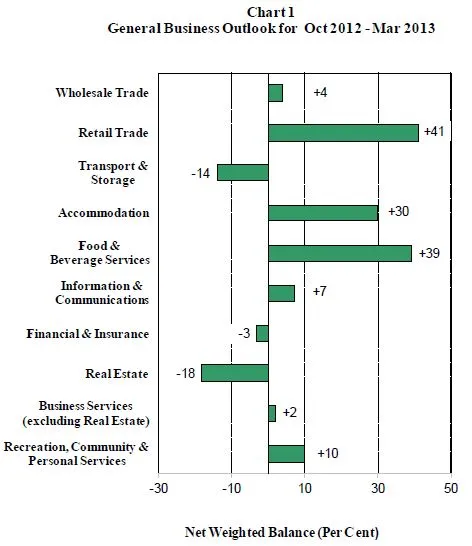 Chart 1
General Business Outlook for Oct 2012 - Mar 2013

Wholesale Trade
+4

Retail Trade
+41

Transport & Storage
-14

Accommodation
+30

Food & Beverage Services
+39

Information & Communications
+7

Financial & Insurance
-3

Real Estate
-18

Business Services (excluding Real Estate)
+2

Recreation, Community & Personal Services
+10

-30
-10
10
30
50

Net Weighted Balance (Per Cent)